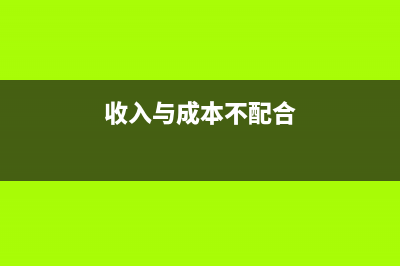 收入与成本不配合